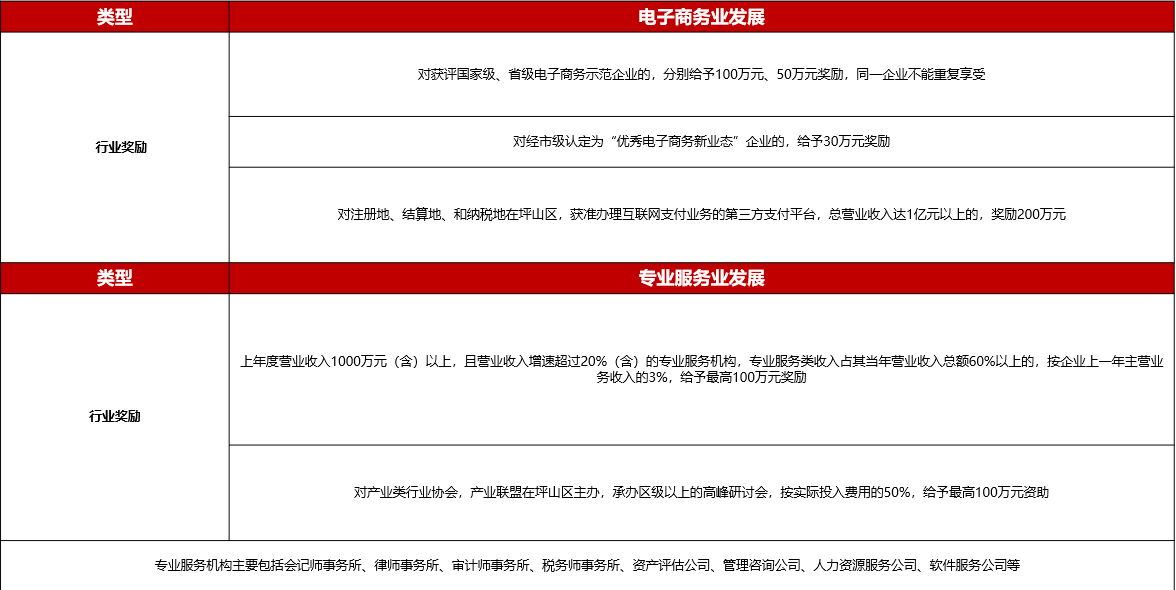 | 类型 | 电子商务业发展 |
|---|---|
| 行业奖励 | 对获评国家级、省级电子商务示范企业的，分别给予100万元、50万元奖励，同一企业不能重复享受 |
|  | 对经市级认定为“优秀电子商务新业态”企业的，给予30万元奖励 |
|  | 对注册地、结算地、和纳税地在坪山区，获准办理互联网支付业务的第三方支付平台，总营业收入达1亿元以上的，奖励200万元 |
| 类型 | 专业服务业发展 |
| 行业奖励 | 上年度营业收入1000万元（含）以上，且营业收入增速超过20%（含）的专业服务机构，专业服务类收入占其当年营业收入总额60%以上的，按企业上一年主营业务收入的3%，给予最高100万元奖励 |
|  | 对产业类行业协会，产业联盟在坪山区主办，承办区级以上的高峰研讨会，按实际投入费用的50%，给予最高100万元资助 |
| 专业服务机构主要包括会记师事务所、律师事务所、审计师事务所、税务师事务所、资产评估公司、管理咨询公司、人力资源服务公司、软件服务公司等 |  |